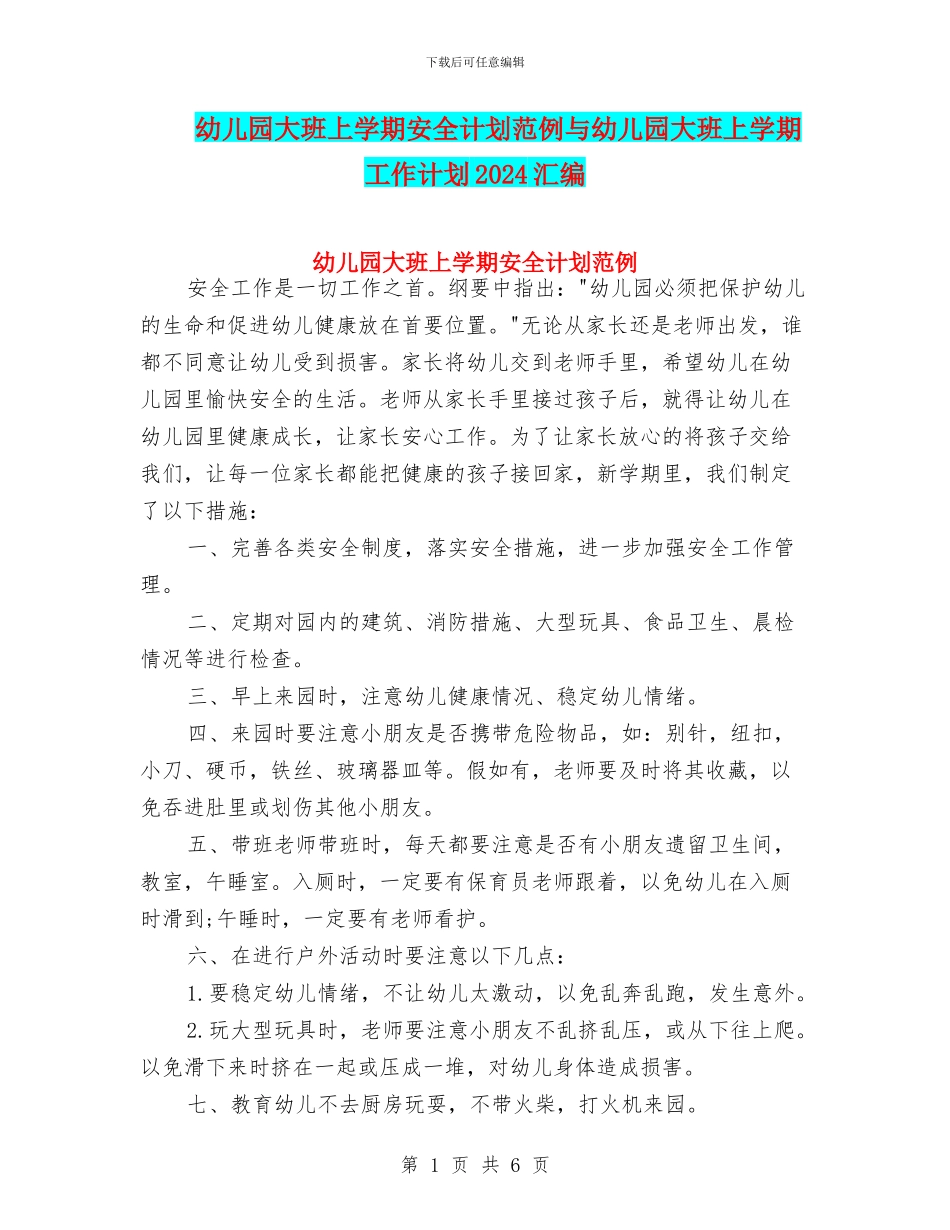 下载后可任意编辑

幼儿园大班上学期安全计划范例与幼儿园大班上学期工作计划2024汇编

幼儿园大班上学期安全计划范例

安全工作是一切工作之首。纲要中指出："幼儿园必须把保护幼儿的生命和促进幼儿健康放在首要位置。"无论从家长还是老师出发，谁都不同意让幼儿受到损害。家长将幼儿交到老师手里，希望幼儿在幼儿园里愉快安全的生活。老师从家长手里接过孩子后，就得让幼儿在幼儿园里健康成长，让家长安心工作。为了让家长放心的将孩子交给我们，让每一位家长都能把健康的孩子接回家，新学期里，我们制定了以下措施：

一、完善各类安全制度，落实安全措施，进一步加强安全工作管理。

二、定期对园内的建筑、消防措施、大型玩具、食品卫生、晨检情况等进行检查。

三、早上来园时，注意幼儿健康情况、稳定幼儿情绪。

四、来园时要注意小朋友是否携带危险物品，如：别针，纽扣，小刀、硬币，铁丝、玻璃器皿等。假如有，老师要及时将其收藏，以免吞进肚里或划伤其他小朋友。

五、带班老师带班时，每天都要注意是否有小朋友遗留卫生间，教室，午睡室。入厕时，一定要有保育员老师跟着，以免幼儿在入厕时滑到;午睡时，一定要有老师看护。

六、在进行户外活动时要注意以下几点：

1.要稳定幼儿情绪，不让幼儿太激动，以免乱奔乱跑，发生意外。

2.玩大型玩具时，老师要注意小朋友不乱挤乱压，或从下往上爬。以免滑下来时挤在一起或压成一堆，对幼儿身体造成损害。

七、教育幼儿不去厨房玩耍，不带火柴，打火机来园。

第 1 页 共 6 页